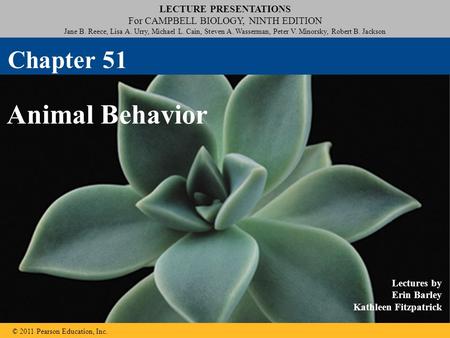 LECTURE PRESENTATIONS
For CAMPBELL BIOLOGY, NINTH EDITION
Jane B. Reece, Lisa A. Urry, Michael L. Cain, Steven A. Wasserman, Peter V. Minorsky, Robert B. Jackson

Chapter 51

Animal Behavior

Lectures by
Erin Barley
Kathleen Fitzpatrick

© 2011 Pearson Education, Inc.